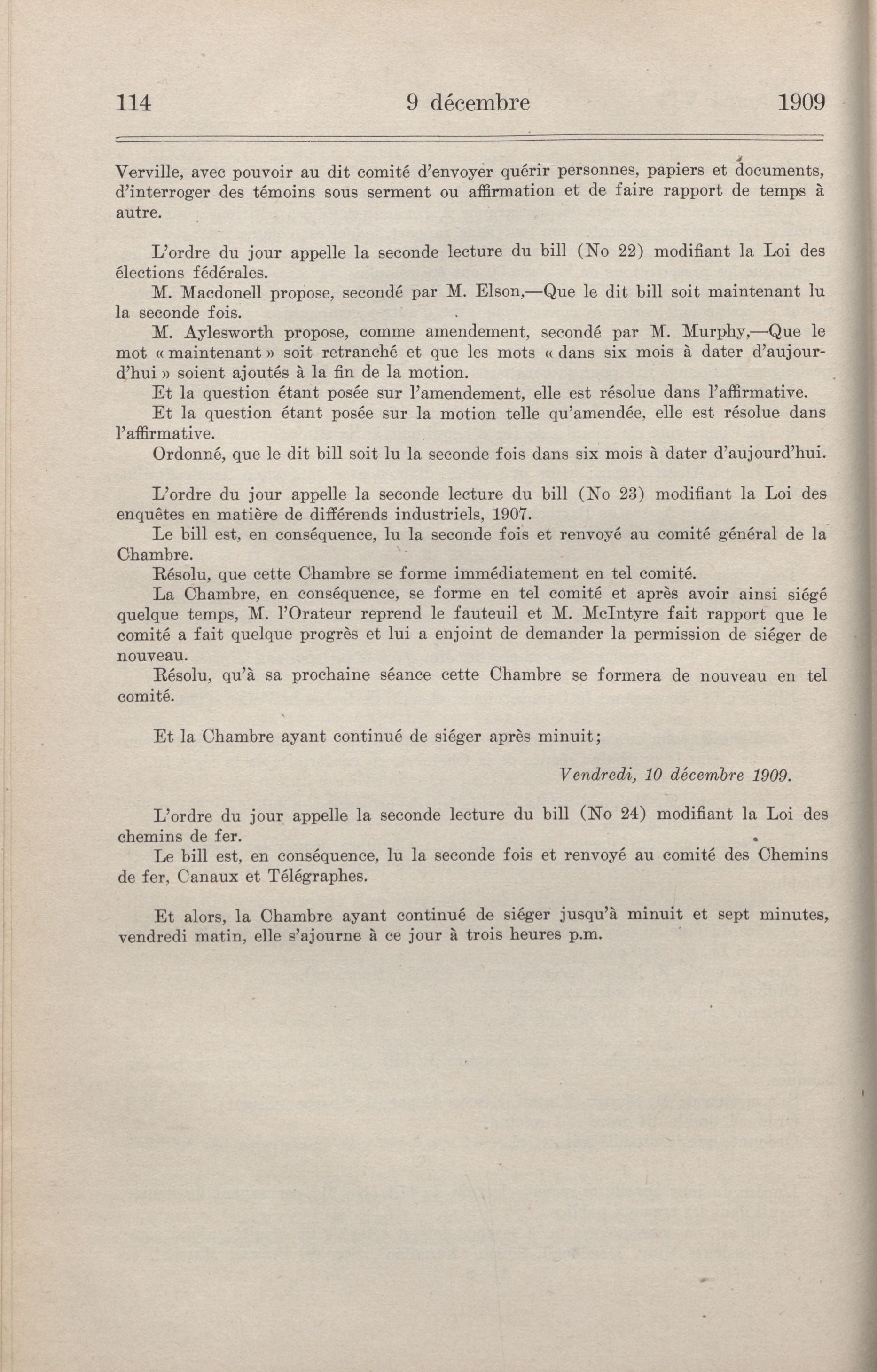 114 9 décembre 1909

Verville, avec pouvoir au dit comité d'envoyer quérir personnes, papiers et documents, d'interroger des témoins sous serment ou affirmation et de faire rapport de temps à autre.

L'ordre du jour appelle la seconde lecture du bill (No 22) modifiant la Loi des élections fédérales.

M. Macdonell propose, secondé par M. Elson,—Que le dit bill soit maintenant lu la seconde fois.

M. Aylesworth propose, comme amendement, secondé par M. Murphy,—Que le mot « maintenant » soit retranché et que les mots « dans six mois à dater d'aujourd'hui » soient ajoutés à la fin de la motion.

Et la question étant posée sur l'amendement, elle est résolue dans l'affirmative.

Et la question étant posée sur la motion telle qu'amendée, elle est résolue dans l'affirmative.

Ordonné, que le dit bill soit lu la seconde fois dans six mois à dater d'aujourd'hui.

L'ordre du jour appelle la seconde lecture du bill (No 23) modifiant la Loi des enquêtes en matière de différends industriels, 1907.

Le bill est, en conséquence, lu la seconde fois et renvoyé au comité général de la Chambre.

Résolu, que cette Chambre se forme immédiatement en tel comité.

La Chambre, en conséquence, se forme en tel comité et après avoir ainsi siégé quelque temps, M. l'Orateur reprend le fauteuil et M. McIntyre fait rapport que le comité a fait quelque progrès et lui a enjoint de demander la permission de siéger de nouveau.

Résolu, qu'à sa prochaine séance cette Chambre se formera de nouveau en tel comité.

Et la Chambre ayant continué de siéger après minuit;

Vendredi, 10 décembre 1909.

L'ordre du jour appelle la seconde lecture du bill (No 24) modifiant la Loi des chemins de fer.

Le bill est, en conséquence, lu la seconde fois et renvoyé au comité des Chemins de fer, Canaux et Télégraphes.

Et alors, la Chambre ayant continué de siéger jusqu'à minuit et sept minutes, vendredi matin, elle s'ajourne à ce jour à trois heures p.m.